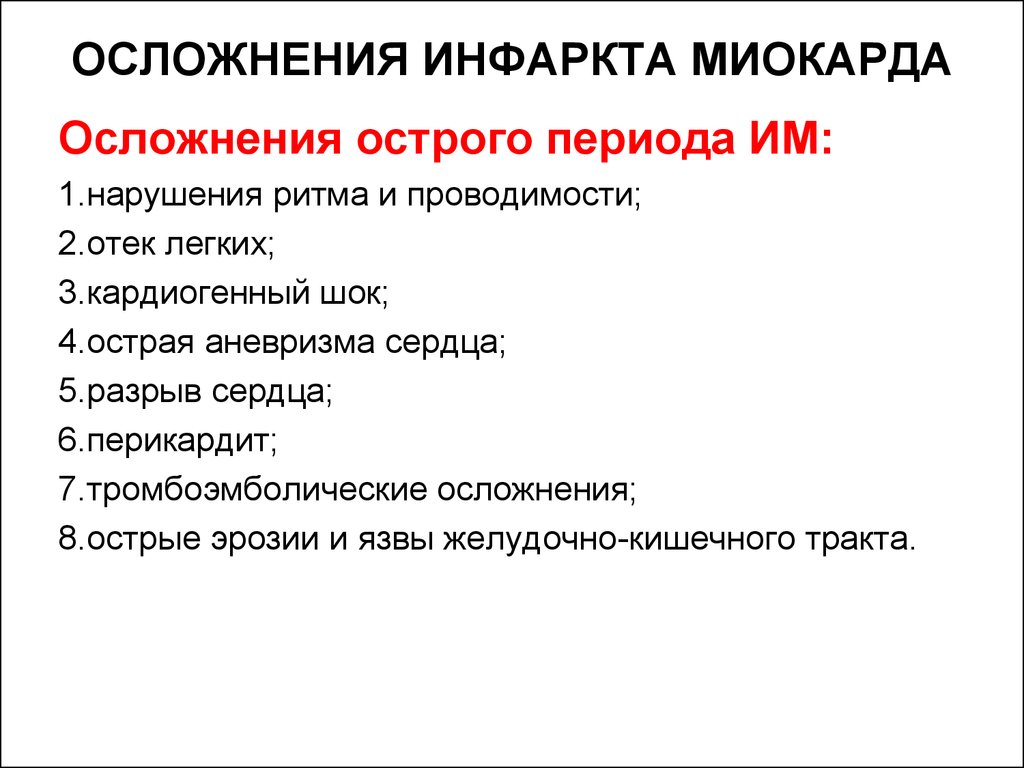 ОСЛОЖНЕНИЯ ИНФАРКТА МИОКАРДА

Осложнения острого периода ИМ:

1.нарушения ритма и проводимости;

2.отек легких;

3.кардиогенный шок;

4.острая аневризма сердца;

5.разрыв сердца;

6.перикардит;

7.тромбоэмболические осложнения;

8.острые эрозии и язвы желудочно-кишечного тракта.